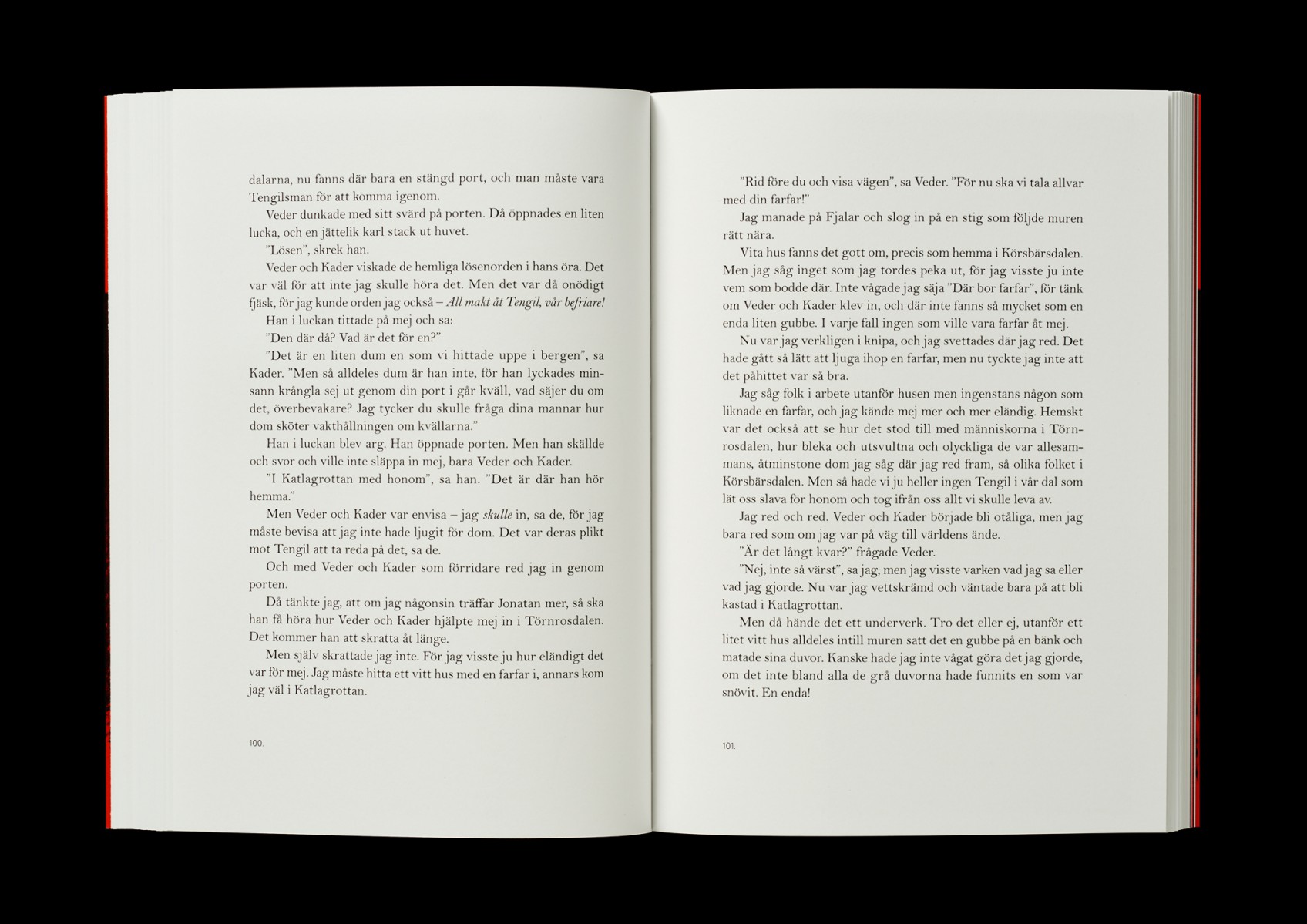 dalarna, nu fanns där bara en stängd port, och man måste vara Tengilsman för att komma igenom.

Veder dunkade med sitt svärd på porten. Då öppnades en liten lucka, och en jättelik karl stack ut huvet.

"Lösen", skrek han.

Veder och Kader viskade de hemliga lösenorden i hans öra. Det var väl för att inte jag skulle höra det. Men det var då onödigt fjäsk, för jag kunde orden jag också – All makt åt Tengil, vår befriare!

Han i luckan tittade på mej och sa:

"Den där då? Vad är det för en?"

"Det är en liten dum en som vi hittade uppe i bergen", sa Kader. "Men så alldeles dum är han inte, för han lyckades minsann krångla sej ut genom din port i går kväll, vad säjer du om det, överbevakare? Jag tycker du skulle fråga dina mannar hur dom sköter vakthållningen om kvällarna."

Han i luckan blev arg. Han öppnade porten. Men han skällde och svor och ville inte släppa in mej, bara Veder och Kader.

"I Katlagrottan med honom", sa han. "Det är där han hör hemma."

Men Veder och Kader var envisa – jag skulle in, sa de, för jag måste bevisa att jag inte hade ljugit för dom. Det var deras plikt mot Tengil att ta reda på det, sa de.

Och med Veder och Kader som förridare red jag in genom porten.

Då tänkte jag, att om jag någonsin träffar Jonatan mer, så ska han få höra hur Veder och Kader hjälpte mej in i Törnrosdalen. Det kommer han att skratta åt länge.

Men själv skrattade jag inte. För jag visste ju hur eländigt det var för mej. Jag måste hitta ett vitt hus med en farfar i, annars kom jag väl i Katlagrottan.

100.

"Rid före du och visa vägen", sa Veder. "För nu ska vi tala allvar med din farfar!"

Jag manade på Fjalar och slog in på en stig som följde muren rätt nära.

Vita hus fanns det gott om, precis som hemma i Körsbärsdalen. Men jag såg inget som jag tordes peka ut, för jag visste ju inte vem som bodde där. Inte vågade jag säja "Där bor farfar", för tänk om Veder och Kader klev in, och där inte fanns så mycket som en enda liten gubbe. I varje fall ingen som ville vara farfar åt mej.

Nu var jag verkligen i knipa, och jag svettades där jag red. Det hade gått så lätt att ljuga ihop en farfar, men nu tyckte jag inte att det påhittet var så bra.

Jag såg folk i arbete utanför husen men ingenstans någon som liknade en farfar, och jag kände mej mer och mer eländig. Hemskt var det också att se hur det stod till med människorna i Törnrosdalen, hur bleka och utsvultna och olyckliga de var allesammans, åtminstone dom jag såg där jag red fram, så olika folket i Körsbärsdalen. Men så hade vi ju heller ingen Tengil i vår dal som lät oss slava för honom och tog ifrån oss allt vi skulle leva av.

Jag red och red. Veder och Kader började bli otåliga, men jag bara red som om jag var på väg till världens ände.

"Är det långt kvar?" frågade Veder.

"Nej, inte så värst", sa jag, men jag visste varken vad jag sa eller vad jag gjorde. Nu var jag vettskrämd och väntade bara på att bli kastad i Katlagrottan.

Men då hände det ett underverk. Tro det eller ej, utanför ett litet vitt hus alldeles intill muren satt det en gubbe på en bänk och matade sina duvor. Kanske hade jag inte vågat göra det jag gjorde, om det inte bland alla de grå duvorna hade funnits en som var snövit. En enda!

101.